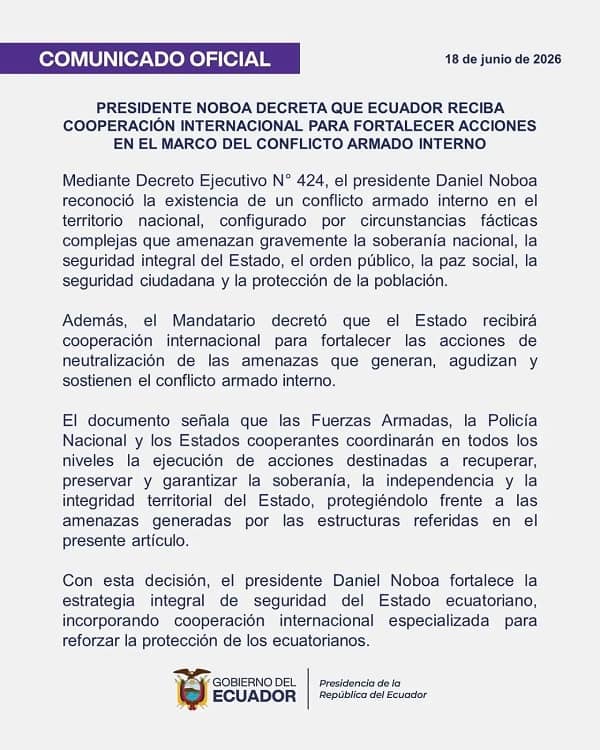 COMUNICADO OFICIAL

18 de junio de 2026

PRESIDENTE NOBOA DECRETA QUE ECUADOR RECIBA COOPERACIÓN INTERNACIONAL PARA FORTALECER ACCIONES EN EL MARCO DEL CONFLICTO ARMADO INTERNO

Mediante Decreto Ejecutivo N° 424, el presidente Daniel Noboa reconoció la existencia de un conflicto armado interno en el territorio nacional, configurado por circunstancias fácticas complejas que amenazan gravemente la soberanía nacional, la seguridad integral del Estado, el orden público, la paz social, la seguridad ciudadana y la protección de la población.

Además, el Mandatario decretó que el Estado recibirá cooperación internacional para fortalecer las acciones de neutralización de las amenazas que generan, agudizan y sostienen el conflicto armado interno.

El documento señala que las Fuerzas Armadas, la Policía Nacional y los Estados cooperantes coordinarán en todos los niveles la ejecución de acciones destinadas a recuperar, preservar y garantizar la soberanía, la independencia y la integridad territorial del Estado, protegiéndolo frente a las amenazas generadas por las estructuras referidas en el presente artículo.

Con esta decisión, el presidente Daniel Noboa fortalece la estrategia integral de seguridad del Estado ecuatoriano, incorporando cooperación internacional especializada para reforzar la protección de los ecuatorianos.

GOBIERNO DEL
ECUADOR

Presidencia de la
República del Ecuador